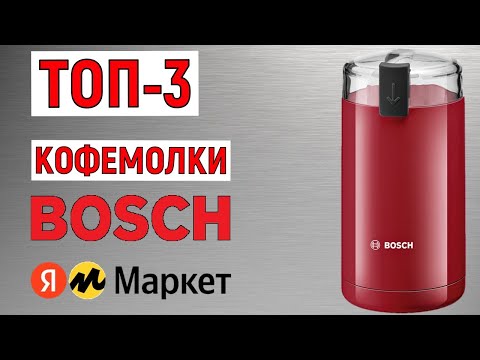 ТОП-3

КОФЕМОЛКИ

BOSCH

Я М Маркет

BOSCH